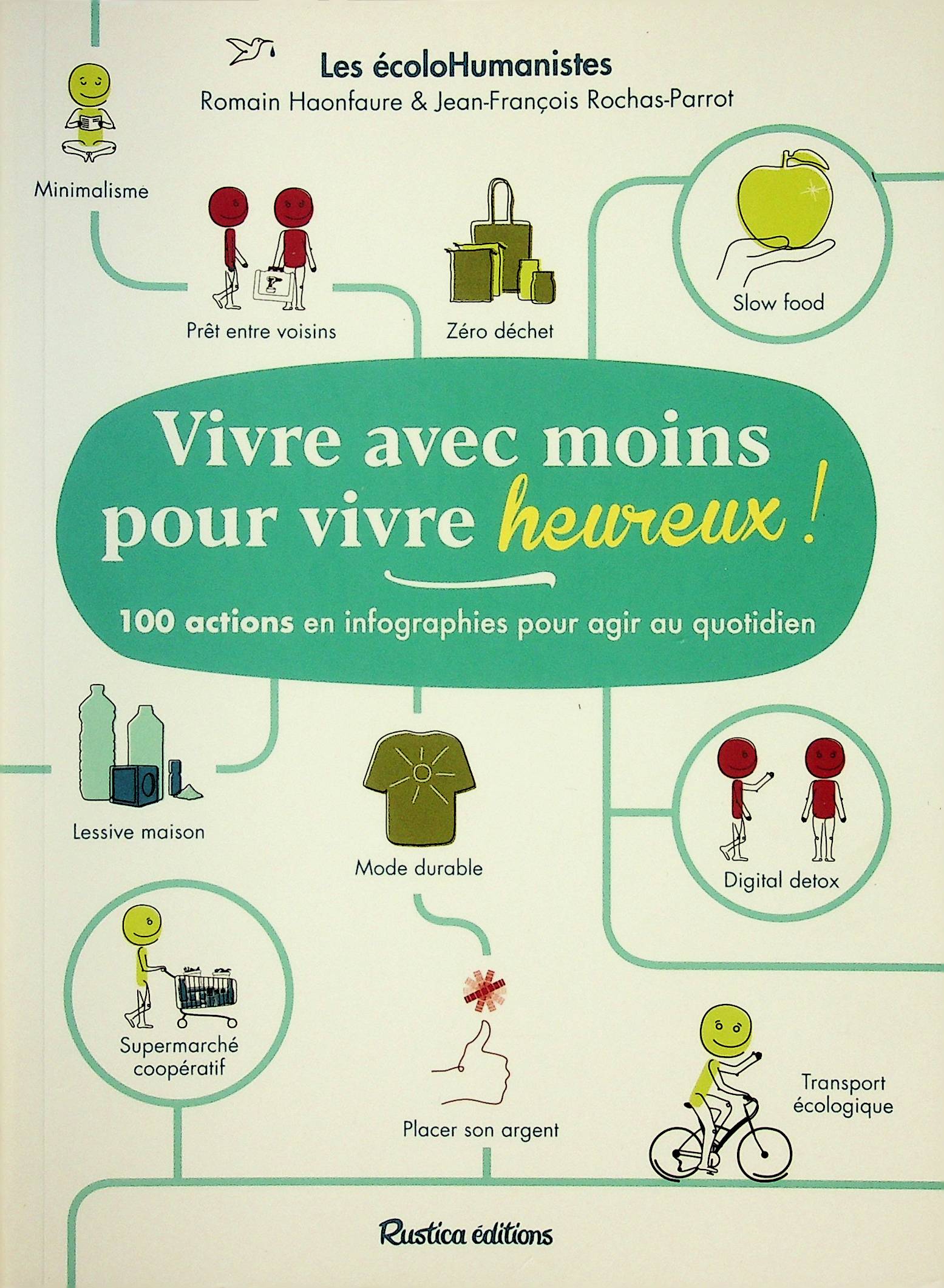 Les écoloHumanistes
Romain Haonfaure & Jean-François Rochas-Parrot

Minimalisme

Prêt entre voisins

Zéro déchet

Slow food

Vivre avec moins pour vivre heureux !

100 actions en infographies pour agir au quotidien

Lessive maison

Mode durable

Digital detox

Supermarché coopératif

Placer son argent

Transport écologique

Rustica éditions